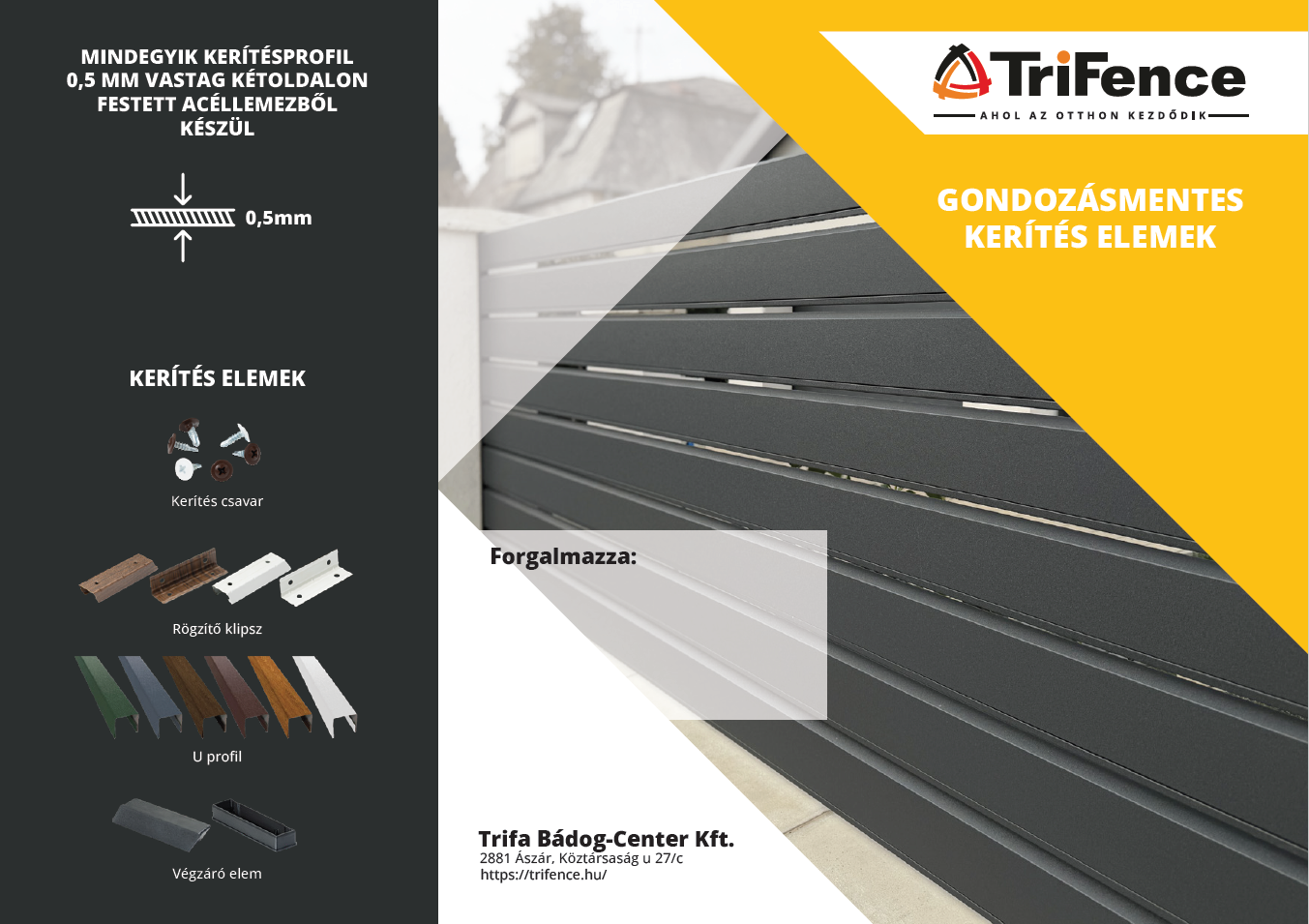 MINDEGYIK KERÍTÉSPROFIL 0,5 MM VASTAG KÉTOLDALON FESTETT ACÉLLEMEZBŐL KÉSZÜL

0,5mm

KERÍTÉS ELEMEK

Kerítés csavar

Rögzítő klipsz

U profil

Végzáró elem

TriFence
AHOL AZ OTTHON KEZDŐDIK

GONDOZÁSMENTES KERÍTÉS ELEMEK

Forgalmazza:

Trifa Bádog-Center Kft.
2881 Ászár, Köztársaság u 27/c
https://trifence.hu/